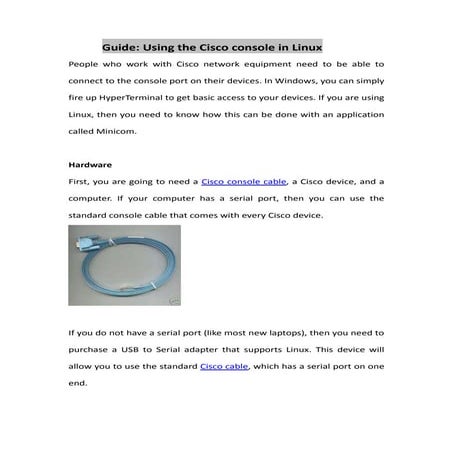 Guide: Using the Cisco console in Linux

People who work with Cisco network equipment need to be able to connect to the console port on their devices. In Windows, you can simply fire up HyperTerminal to get basic access to your devices. If you are using Linux, then you need to know how this can be done with an application called Minicom.

Hardware

First, you are going to need a Cisco console cable, a Cisco device, and a computer. If your computer has a serial port, then you can use the standard console cable that comes with every Cisco device.

If you do not have a serial port (like most new laptops), then you need to purchase a USB to Serial adapter that supports Linux. This device will allow you to use the standard Cisco cable, which has a serial port on one end.